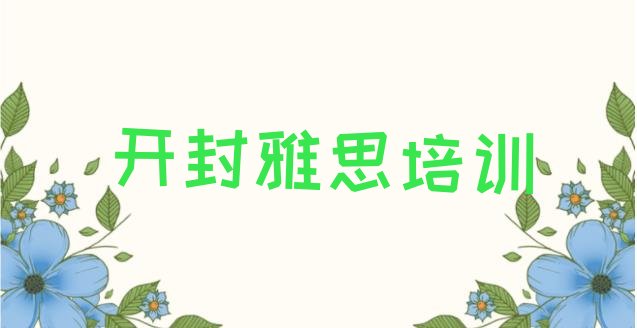 开封雅思培训